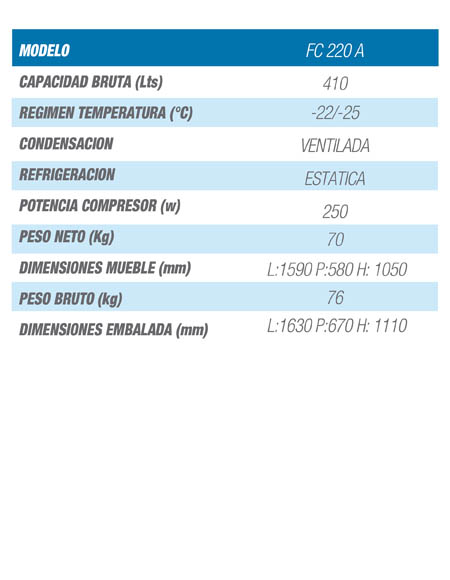 | MODELO | FC 220 A |
|---|---|
| CAPACIDAD BRUTA (Lts) | 410 |
| REGIMEN TEMPERATURA (°C) | -22/-25 |
| CONDENSACION | VENTILADA |
| REFRIGERACION | ESTATICA |
| POTENCIA COMPRESOR (w) | 250 |
| PESO NETO (Kg) | 70 |
| DIMENSIONES MUEBLE (mm) | L:1590 P:580 H: 1050 |
| PESO BRUTO (kg) | 76 |
| DIMENSIONES EMBALADA (mm) | L:1630 P:670 H: 1110 |